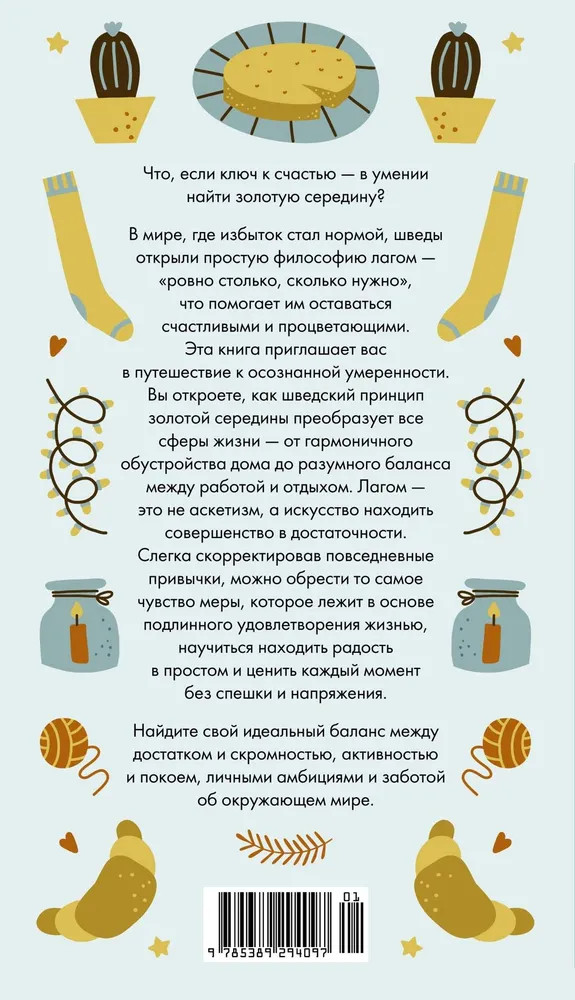 Что, если ключ к счастью — в умении найти золотую середину?

В мире, где избыток стал нормой, шведы открыли простую философию лагом — «ровно столько, сколько нужно», что помогает им оставаться счастливыми и процветающими. Эта книга приглашает вас в путешествие к осознанной умеренности. Вы откроете, как шведский принцип золотой середины преобразует все сферы жизни — от гармоничного обустройства дома до разумного баланса между работой и отдыхом. Лагом — это не аскетизм, а искусство находить совершенство в достаточности. Слегка скорректировав повседневные привычки, можно обрести то самое чувство меры, которое лежит в основе подлинного удовлетворения жизнью, научиться находить радость в простом и ценить каждый момент без спешки и напряжения.

Найдите свой идеальный баланс между достатком и скромностью, активностью и покоем, личными амбициями и заботой об окружающем мире.

01
9 785389 294097